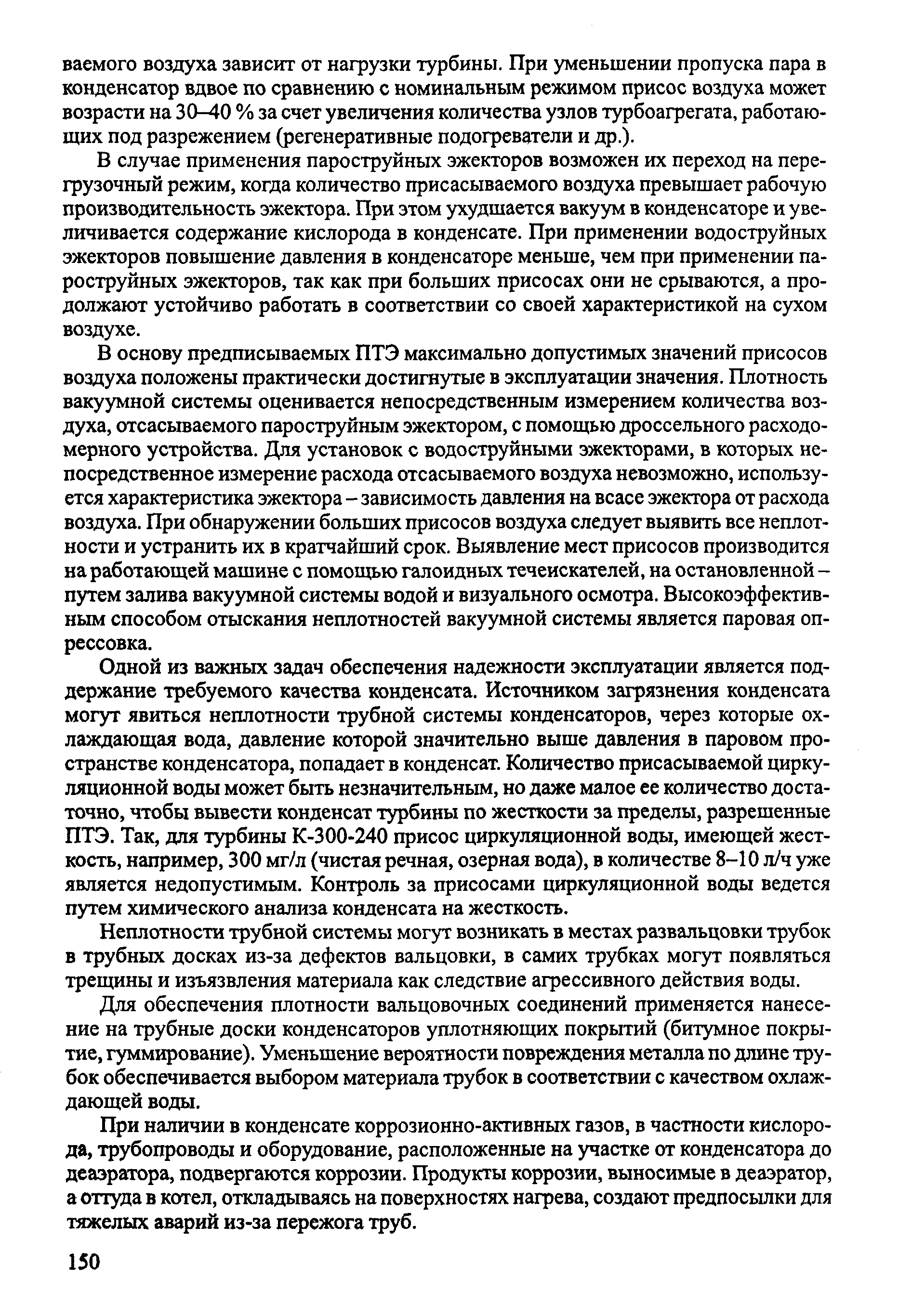 ваемого воздуха зависит от нагрузки турбины. При уменьшении пропуска пара в конденсатор вдвое по сравнению с номинальным режимом присос воздуха может возрасти на 30–40 % за счет увеличения количества узлов турбоагрегата, работающих под разрежением (регенеративные подогреватели и др.).

В случае применения пароструйных эжекторов возможен их переход на перегрузочный режим, когда количество присасываемого воздуха превышает рабочую производительность эжектора. При этом ухудшается вакуум в конденсаторе и увеличивается содержание кислорода в конденсате. При применении водоструйных эжекторов повышение давления в конденсаторе меньше, чем при применении пароструйных эжекторов, так как при больших присосах они не срываются, а продолжают устойчиво работать в соответствии со своей характеристикой на сухом воздухе.

В основу предписываемых ПТЭ максимально допустимых значений присосов воздуха положены практически достигнутые в эксплуатации значения. Плотность вакуумной системы оценивается непосредственным измерением количества воздуха, отсасываемого пароструйным эжектором, с помощью дроссельного расходомерного устройства. Для установок с водоструйными эжекторами, в которых непосредственное измерение расхода отсасываемого воздуха невозможно, используется характеристика эжектора – зависимость давления на всасе эжектора от расхода воздуха. При обнаружении больших присосов воздуха следует выявить все неплотности и устранить их в кратчайший срок. Выявление мест присосов производится на работающей машине с помощью галоидных течеискателей, на остановленной – путем залива вакуумной системы водой и визуального осмотра. Высокоэффективным способом отыскания неплотностей вакуумной системы является паровая опрессовка.

Одной из важных задач обеспечения надежности эксплуатации является поддержание требуемого качества конденсата. Источником загрязнения конденсата могут явиться неплотности трубной системы конденсаторов, через которые охлаждающая вода, давление которой значительно выше давления в паровом пространстве конденсатора, попадает в конденсат. Количество присасываемой циркуляционной воды может быть незначительным, но даже малое ее количество достаточно, чтобы вывести конденсат турбины по жесткости за пределы, разрешенные ПТЭ. Так, для турбины К-300-240 присос циркуляционной воды, имеющей жесткость, например, 300 мг/л (чистая речная, озерная вода), в количестве 8–10 л/ч уже является недопустимым. Контроль за присосами циркуляционной воды ведется путем химического анализа конденсата на жесткость.

Неплотности трубной системы могут возникать в местах развальцовки трубок в трубных досках из-за дефектов вальцовки, в самих трубках могут появляться трещины и изъязвления материала как следствие агрессивного действия воды.

Для обеспечения плотности вальцовочных соединений применяется нанесение на трубные доски конденсаторов уплотняющих покрытий (битумное покрытие, гуммирование). Уменьшение вероятности повреждения металла по длине трубок обеспечивается выбором материала трубок в соответствии с качеством охлаждающей воды.

При наличии в конденсате коррозионно-активных газов, в частности кислорода, трубопроводы и оборудование, расположенные на участке от конденсатора до деаэратора, подвергаются коррозии. Продукты коррозии, выносимые в деаэратор, а оттуда в котел, откладываясь на поверхностях нагрева, создают предпосылки для тяжелых аварий из-за пережога труб.

150